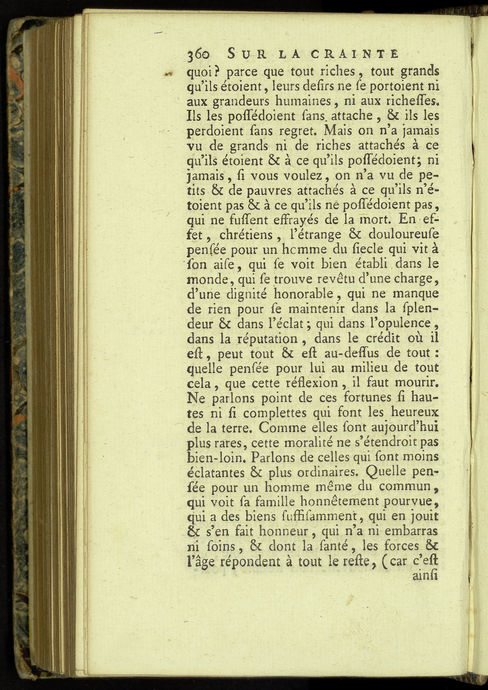 360 SUR LA CRAINTE

quoi? parce que tout riches, tout grands qu'ils étoient, leurs deſirs ne ſe portoient ni aux grandeurs humaines, ni aux richeſſes. Ils les poſſédoient ſans attache, & ils les perdoient ſans regret. Mais on n'a jamais vu de grands ni de riches attachés à ce qu'ils étoient & à ce qu'ils poſſédoient; ni jamais, ſi vous voulez, on n'a vu de petits & de pauvres attachés à ce qu'ils n'étoient pas & à ce qu'ils ne poſſédoient pas, qui ne fuſſent effrayés de la mort. En effet, chrétiens, l'étrange & douloureuſe penſée pour un homme du ſiecle qui vit à ſon aiſe, qui ſe voit bien établi dans le monde, qui ſe trouve revêtu d'une charge, d'une dignité honorable, qui ne manque de rien pour ſe maintenir dans la ſplendeur & dans l'éclat; qui dans l'opulence, dans la réputation, dans le crédit où il eſt, peut tout & eſt au-deſſus de tout: quelle penſée pour lui au milieu de tout cela, que cette réflexion, il faut mourir. Ne parlons point de ces fortunes ſi hautes ni ſi complettes qui font les heureux de la terre. Comme elles ſont aujourd'hui plus rares, cette moralité ne s'étendroit pas bien-loin. Parlons de celles qui ſont moins éclatantes & plus ordinaires. Quelle penſée pour un homme même du commun, qui voit ſa famille honnêtement pourvue, qui a des biens ſuffiſamment, qui en jouit & s'en fait honneur, qui n'a ni embarras ni ſoins, & dont la ſanté, les forces & l'âge répondent à tout le reſte, (car c'eſt ainſi